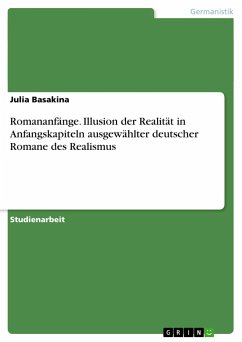 Germanistik

Julia Basakina

Romananfänge. Illusion der Realität in Anfangskapiteln ausgewählter deutscher Romane des Realismus

Studienarbeit

GRIN